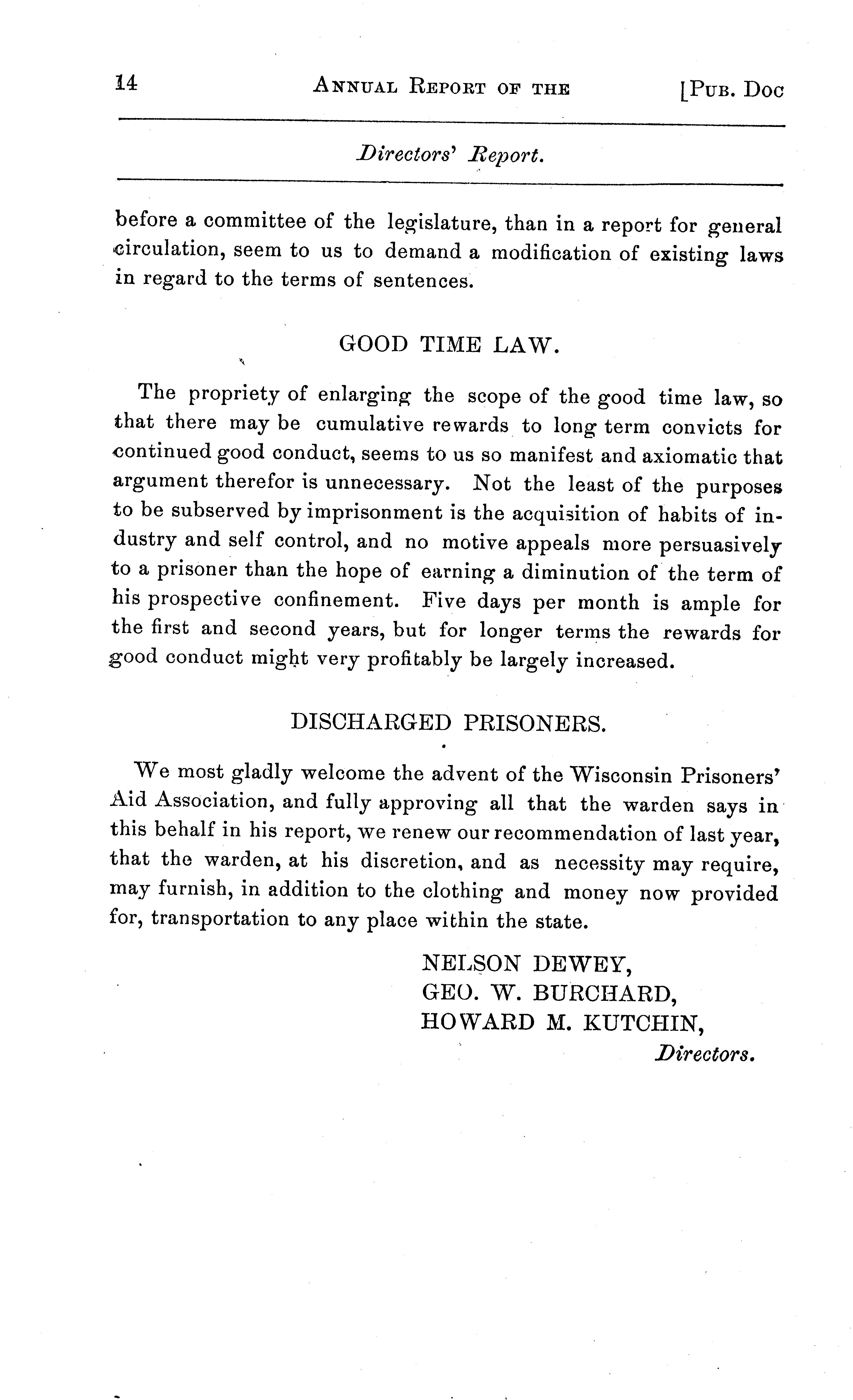 14 ANNUAL REPORT OF THE [PUB. DOC

Directors' Report.

before a committee of the legislature, than in a report for general circulation, seem to us to demand a modification of existing laws in regard to the terms of sentences.

GOOD TIME LAW.

The propriety of enlarging the scope of the good time law, so that there may be cumulative rewards to long term convicts for continued good conduct, seems to us so manifest and axiomatic that argument therefor is unnecessary. Not the least of the purposes to be subserved by imprisonment is the acquisition of habits of industry and self control, and no motive appeals more persuasively to a prisoner than the hope of earning a diminution of the term of his prospective confinement. Five days per month is ample for the first and second years, but for longer terms the rewards for good conduct might very profitably be largely increased.

DISCHARGED PRISONERS.

We most gladly welcome the advent of the Wisconsin Prisoners' Aid Association, and fully approving all that the warden says in this behalf in his report, we renew our recommendation of last year, that the warden, at his discretion, and as necessity may require, may furnish, in addition to the clothing and money now provided for, transportation to any place within the state.

NELSON DEWEY,
GEO. W. BURCHARD,
HOWARD M. KUTCHIN,
Directors.